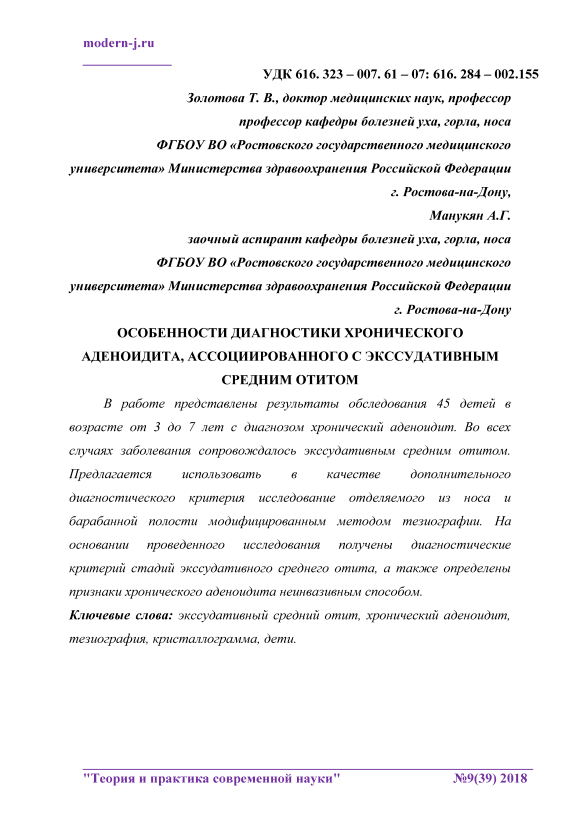 modern-j.ru

УДК 616. 323 – 007. 61 – 07: 616. 284 – 002.155

Золотова Т. В., доктор медицинских наук, профессор
профессор кафедры болезней уха, горла, носа
ФГБОУ ВО «Ростовского государственного медицинского университета» Министерства здравоохранения Российской Федерации
г. Ростова-на-Дону,
Манукян А.Г.
заочный аспирант кафедры болезней уха, горла, носа
ФГБОУ ВО «Ростовского государственного медицинского университета» Министерства здравоохранения Российской Федерации
г. Ростова-на-Дону

ОСОБЕННОСТИ ДИАГНОСТИКИ ХРОНИЧЕСКОГО АДЕНОИДИТА, АССОЦИИРОВАННОГО С ЭКССУДАТИВНЫМ СРЕДНИМ ОТИТОМ

В работе представлены результаты обследования 45 детей в возрасте от 3 до 7 лет с диагнозом хронический аденоидит. Во всех случаях заболевания сопровождалось экссудативным средним отитом. Предлагается использовать в качестве дополнительного диагностического критерия исследование отделяемого из носа и барабанной полости модифицированным методом тезиографии. На основании проведенного исследования получены диагностические критерий стадий экссудативного среднего отита, а также определены признаки хронического аденоидита неинвазивным способом.

Ключевые слова: экссудативный средний отит, хронический аденоидит, тезиография, кристаллограмма, дети.

"Теория и практика современной науки" №9(39) 2018